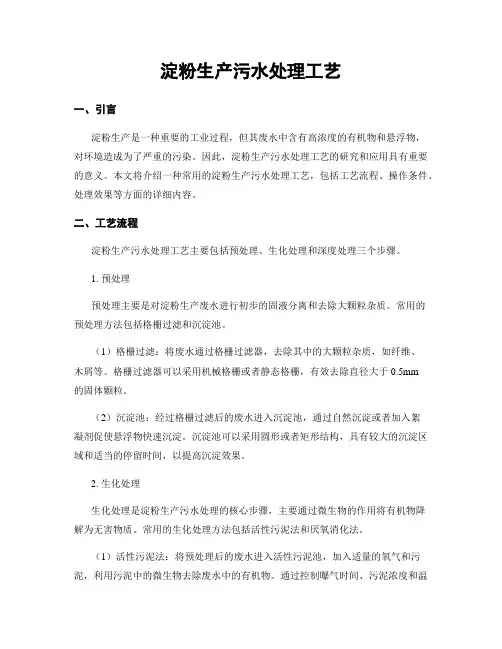 淀粉生产污水处理工艺

一、引言

淀粉生产是一种重要的工业过程，但其废水中含有高浓度的有机物和悬浮物，对环境造成为了严重的污染。因此，淀粉生产污水处理工艺的研究和应用具有重要的意义。本文将介绍一种常用的淀粉生产污水处理工艺，包括工艺流程、操作条件、处理效果等方面的详细内容。

二、工艺流程

淀粉生产污水处理工艺主要包括预处理、生化处理和深度处理三个步骤。

1. 预处理

预处理主要是对淀粉生产废水进行初步的固液分离和去除大颗粒杂质。常用的预处理方法包括格栅过滤和沉淀池。

（1）格栅过滤：将废水通过格栅过滤器，去除其中的大颗粒杂质，如纤维、木屑等。格栅过滤器可以采用机械格栅或者静态格栅，有效去除直径大于 0.5mm 的固体颗粒。

（2）沉淀池：经过格栅过滤后的废水进入沉淀池，通过自然沉淀或者加入絮凝剂促使悬浮物快速沉淀。沉淀池可以采用圆形或者矩形结构，具有较大的沉淀区域和适当的停留时间，以提高沉淀效果。

2. 生化处理

生化处理是淀粉生产污水处理的核心步骤，主要通过微生物的作用将有机物降解为无害物质。常用的生化处理方法包括活性污泥法和厌氧消化法。

（1）活性污泥法：将预处理后的废水进入活性污泥池，加入适量的氧气和污泥，利用污泥中的微生物去除废水中的有机物。通过控制曝气时间、污泥浓度和温